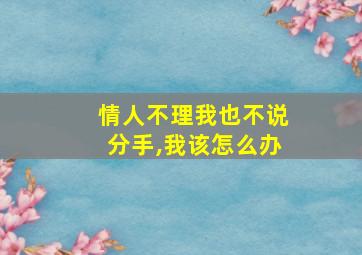 情人不理我也不说分手,我该怎么办